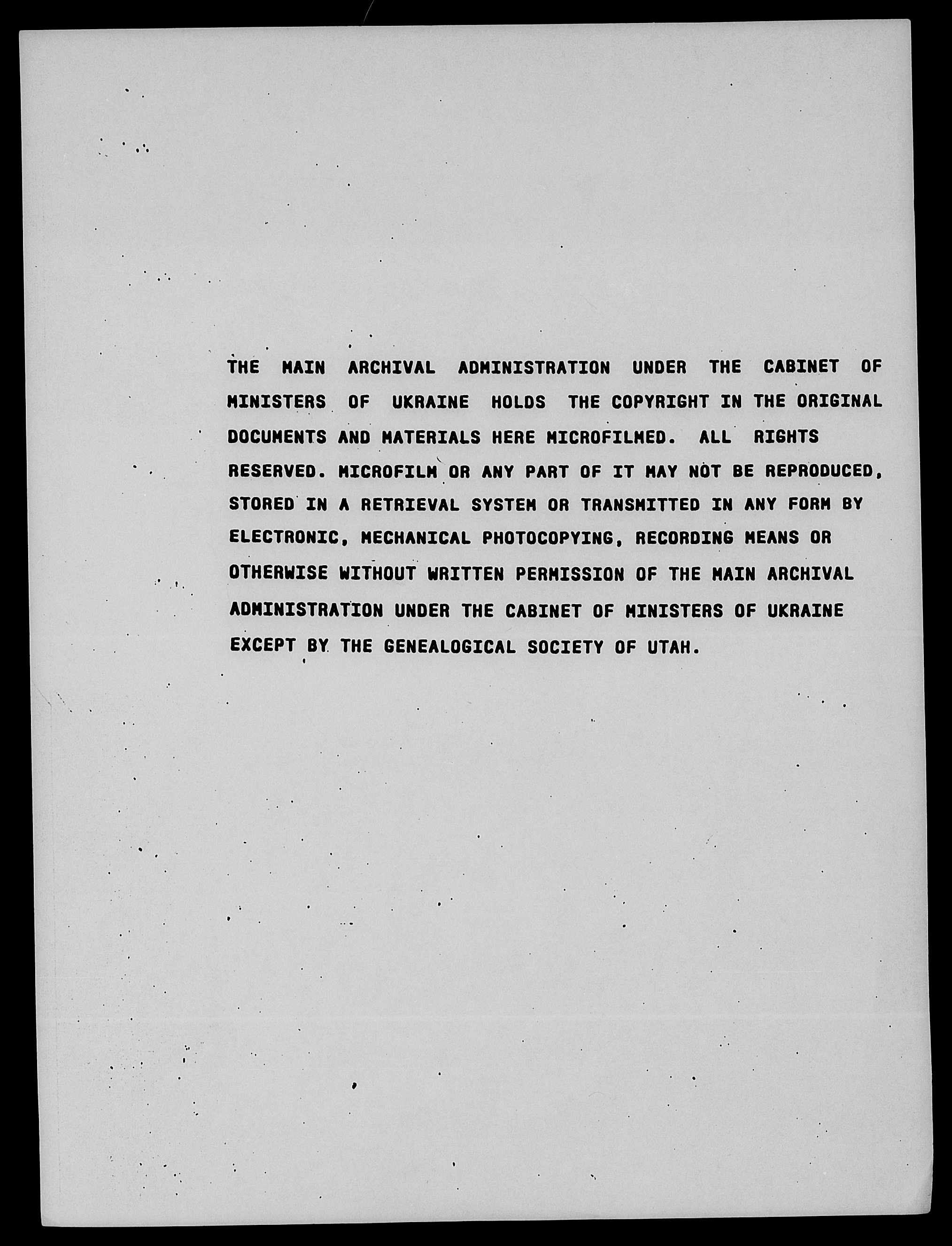 THE MAIN ARCHIVAL ADMINISTRATION UNDER THE CABINET OF MINISTERS OF UKRAINE HOLDS THE COPYRIGHT IN THE ORIGINAL DOCUMENTS AND MATERIALS HERE MICROFILMED. ALL RIGHTS RESERVED. MICROFILM OR ANY PART OF IT MAY NOT BE REPRODUCED, STORED IN A RETRIEVAL SYSTEM OR TRANSMITTED IN ANY FORM BY ELECTRONIC, MECHANICAL PHOTOCOPYING, RECORDING MEANS OR OTHERWISE WITHOUT WRITTEN PERMISSION OF THE MAIN ARCHIVAL ADMINISTRATION UNDER THE CABINET OF MINISTERS OF UKRAINE EXCEPT BY THE GENEALOGICAL SOCIETY OF UTAH.